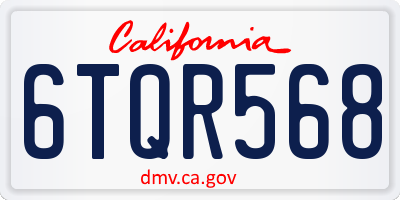 California

6TQR568

dmv.ca.gov